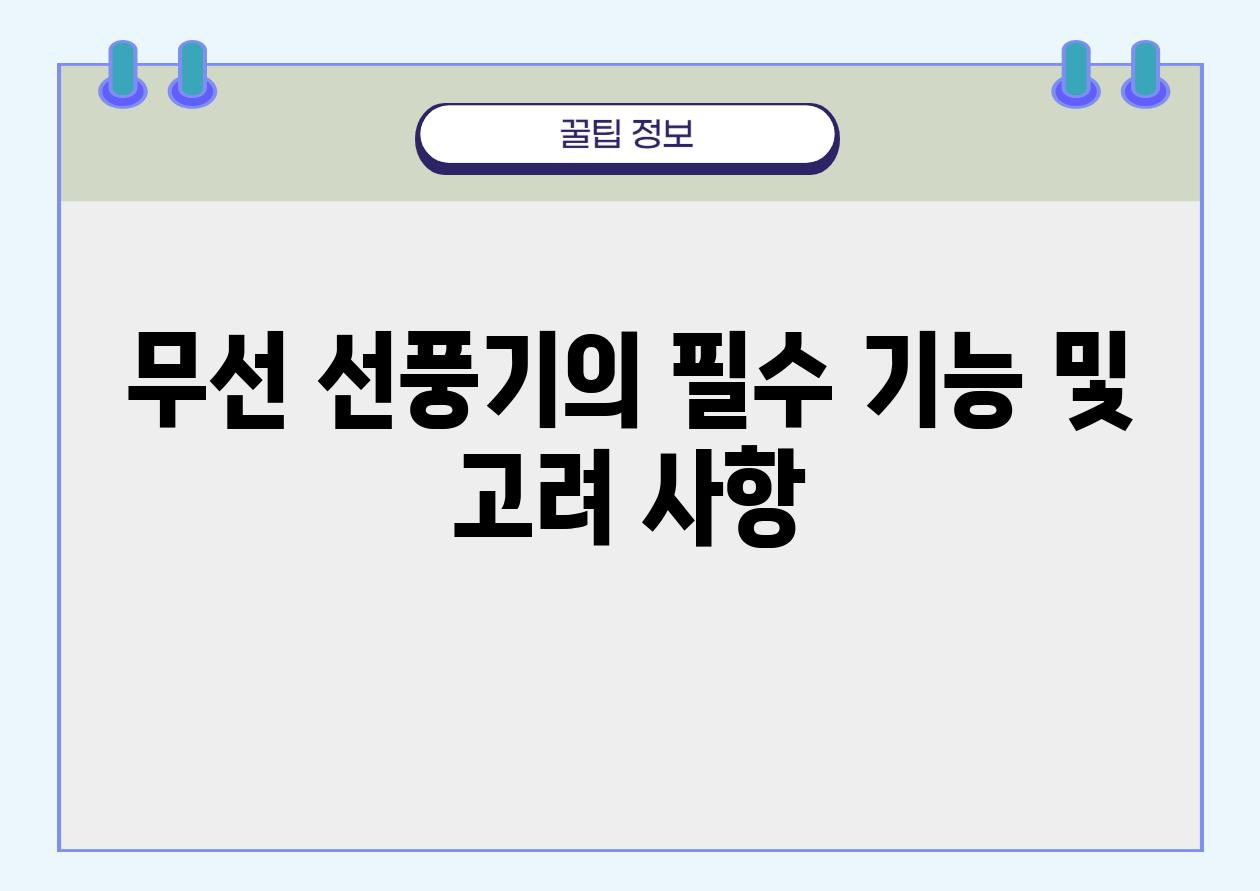 꿀팁 정보

무선 선풍기의 필수 기능 및 고려 사항